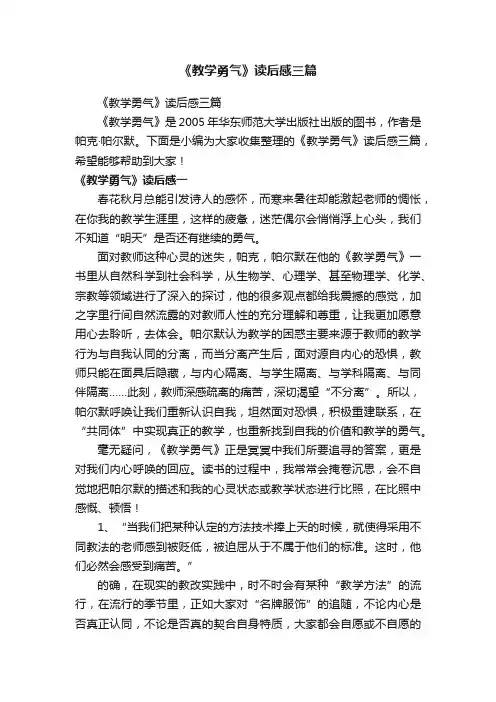 《教学勇气》读后感三篇

《教学勇气》读后感三篇

《教学勇气》是2005年华东师范大学出版社出版的图书，作者是帕克·帕尔默。下面是小编为大家收集整理的《教学勇气》读后感三篇，希望能够帮助到大家！

《教学勇气》读后感一

春花秋月总能引发诗人的感怀，而寒来暑往却能激起老师的惆怅，在你我的教学生涯里，这样的疲惫，迷茫偶尔会悄悄浮上心头，我们不知道“明天”是否还有继续的勇气。

面对教师这种心灵的迷失，帕克，帕尔默在他的《教学勇气》一书里从自然科学到社会科学，从生物学、心理学、甚至物理学、化学、宗教等领域进行了深入的探讨，他的很多观点都给我震撼的感觉，加之字里行间自然流露的对教师人性的充分理解和尊重，让我更加愿意用心去聆听，去体会。帕尔默认为教学的困惑主要来源于教师的教学行为与自我认同的分离，而当分离产生后，面对源自内心的恐惧，教师只能在面具后隐藏，与内心隔离、与学生隔离、与学科隔离、与同伴隔离……此刻，教师深感疏离的痛苦，深切渴望“不分离”。所以，帕尔默呼唤让我们重新认识自我，坦然面对恐惧，积极重建联系，在“共同体”中实现真正的教学，也重新找到自我的价值和教学的勇气。

毫无疑问，《教学勇气》正是冥冥中我们所要追寻的答案，更是对我们内心呼唤的回应。读书的过程中，我常常会掩卷沉思，会不自觉地把帕尔默的描述和我的心灵状态或教学状态进行比照，在比照中感慨、顿悟！

1、“当我们把某种认定的方法技术捧上天的时候，就使得采用不同教法的老师感到被贬低，被迫屈从于不属于他们的标准。这时，他们必然会感受到痛苦。”

的确，在现实的教改实践中，时不时会有某种“教学方法”的流行，在流行的季节里，正如大家对“名牌服饰”的追随，不论内心是否真正认同，不论是否真的契合自身特质，大家都会自愿或不自愿的